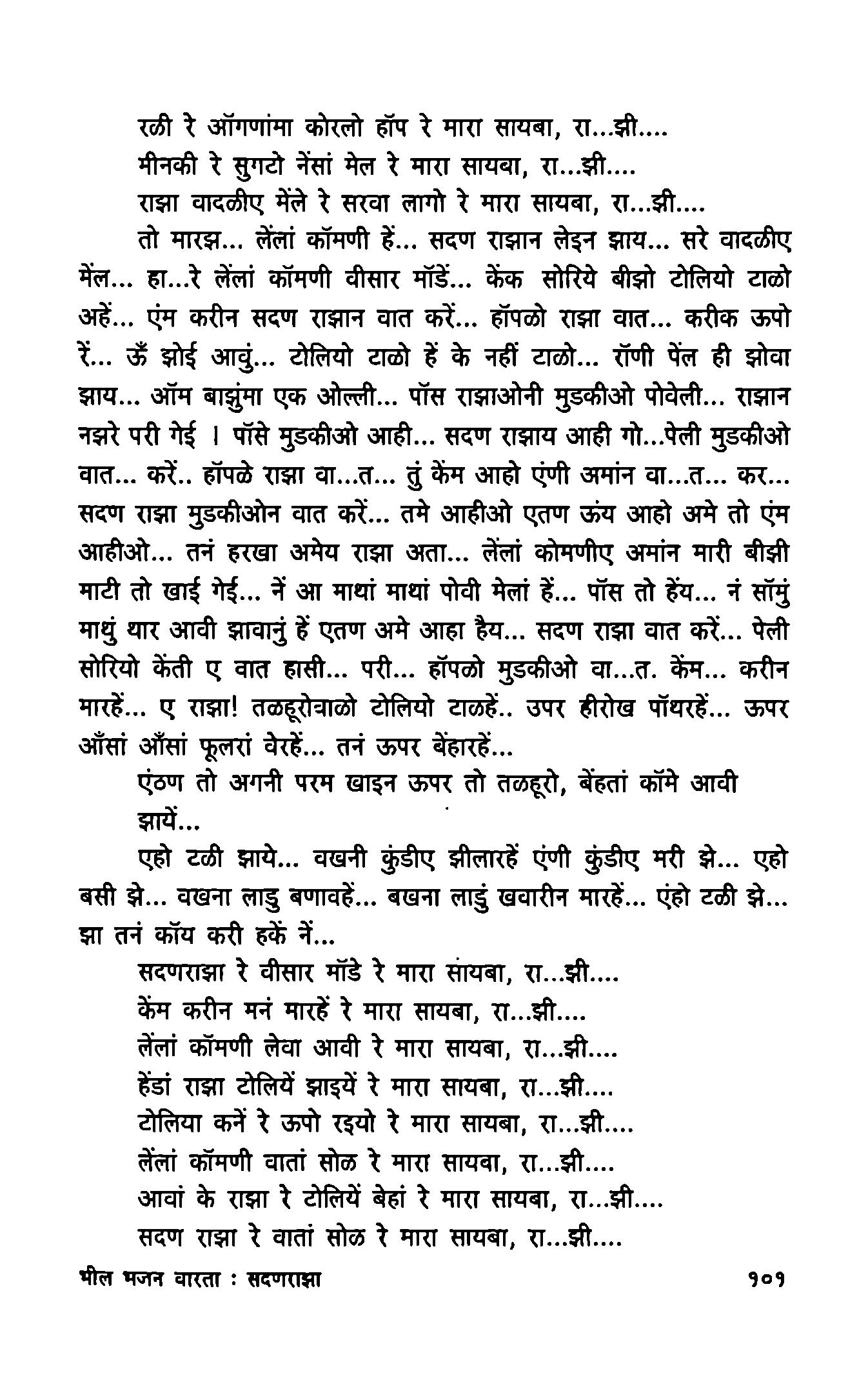 रळी रे ऑगणांमा कोरलो हॉप रे मारा सायबा, रा...झी....
मीनकी रे सुगटो नेंसां मेल रे मारा सायबा, रा...झी....
राझा वादळीए मेंले रे सरवा लागो रे मारा सायबा, रा...झी....

तो मारझ... लेंलां कॉमणी हें... सदण राझान लेइन झाय... सरे वादळीए मेंल... हा...रे लेंलां कॉमणी वीसार मॉडें... केंक सोरिये बीझो टोलियो टाळो अहें... एंम करीन सदण राझान वात करें... हॉपळो राझा वात... करीक ऊपो रें... ऊँ झोई आवुं... टोलियो टाळो हें के नहीं टाळो... रॉणी पेंल ही झोवा झाय... ऑम बाझुंमा एक ओल्ली... पॉस राझाओनी मुडकीओ पोवेली... राझान नझरे परी गेई । पॉसे मुडकीओ आही... सदण राझाय आही गो...पेली मुडकीओ वात... करें.. हॉपळे राझा वा...त... तुं केंम आहो एंणी अमांन वा...त... कर... सदण राझा मुडकीओन वात करें... तमे आहीओ एतण ऊंय आहो अमे तो एंम आहीओ... तनं हरखा अमेय राझा अता... लेंलां कोमणीए अमांन मारी बीझी माटी तो खाई गेई... नें आ माथां माथां पोवी मेलां हें... पॉस तो हेंय... नं सॉमुं माथुं थार आवी झावानुं हें एतण अमे आहा हैय... सदण राझा वात करें... पेली सोरियो केंती ए वात हासी... परी... हॉपळो मुडकीओ वा...त. केंम... करीन मारहें... ए राझा! तळहूरोवाळो टोलियो टाळहें.. उपर हीरोख पॉथरहें... ऊपर आँसां आँसां फूलरां वेरहें... तनं ऊपर बेंहारहें...

एंठण तो अगनी परम खाइन ऊपर तो तळहूरो, बेंहतां कॉमे आवी झायें...

एहो टळी झाये... वखनी कुंडीए झीलारहें एंणी कुंडीए मरी झे... एहो बसी झे... वखना लाडु बणावहें... बखना लाडुं खवारीन मारहें... एंहो टळी झे... झा तनं कॉय करी हकें नें...

सदणराझा रे वीसार मॉडे रे मारा सायबा, रा...झी....
केंम करीन मनं मारहें रे मारा सायबा, रा...झी....
लेंलां कॉमणी लेवा आवी रे मारा सायबा, रा...झी....
हेंडां राझा टोलियें झाइयें रे मारा सायबा, रा...झी....
टोलिया कनें रे ऊपो रइयो रे मारा सायबा, रा...झी....
लेंलां कॉमणी वातां सोळ रे मारा सायबा, रा...झी....
आवां के राझा रे टोलियें बेहां रे मारा सायबा, रा...झी....
सदण राझा रे वातां सोळ रे मारा सायबा, रा...झी....

भील भजन वारता : सदणराझा

१०१